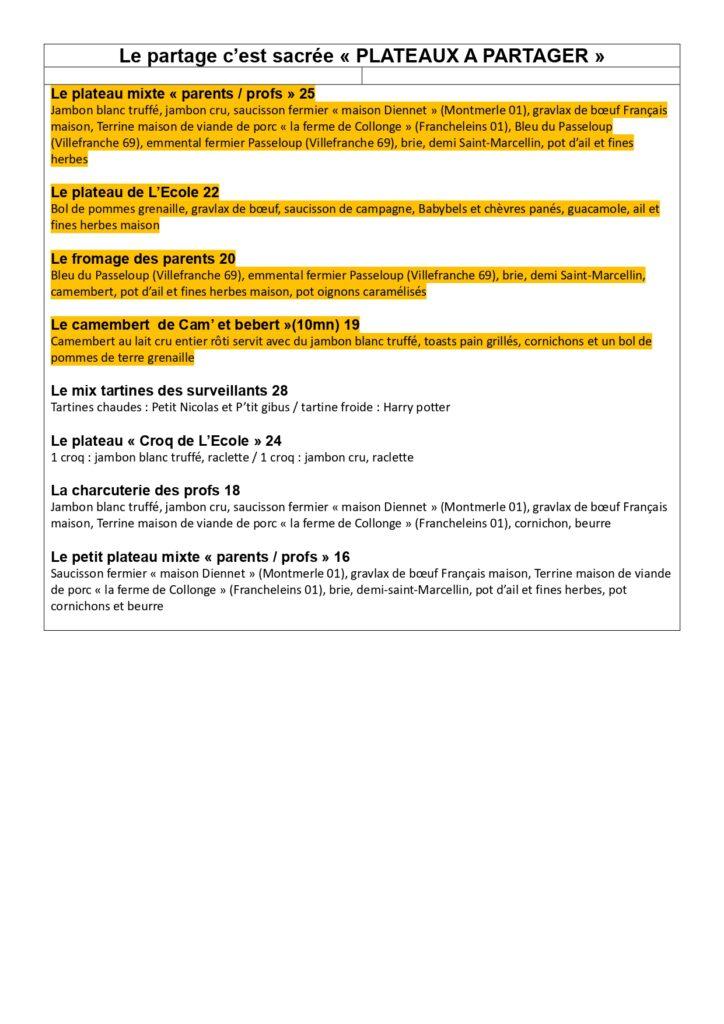 Le partage c'est sacrée « PLATEAUX A PARTAGER »

Le plateau mixte « parents / profs » 25
Jambon blanc truffé, jambon cru, saucisson fermier « maison Diennet » (Montmerle 01), gravlax de bœuf Français maison, Terrine maison de viande de porc « la ferme de Collonge » (Francheleins 01), Bleu du Passeloup (Villefranche 69), emmental fermier Passeloup (Villefranche 69), brie, demi Saint-Marcellin, pot d'ail et fines herbes

Le plateau de L'Ecole 22
Bol de pommes grenaille, gravlax de bœuf, saucisson de campagne, Babybels et chèvres panés, guacamole, ail et fines herbes maison

Le fromage des parents 20
Bleu du Passeloup (Villefranche 69), emmental fermier Passeloup (Villefranche 69), brie, demi Saint-Marcellin, camembert, pot d'ail et fines herbes maison, pot oignons caramélisés

Le camembert de Cam' et bebert »(10mn) 19
Camembert au lait cru entier rôti servit avec du jambon blanc truffé, toasts pain grillés, cornichons et un bol de pommes de terre grenaille

Le mix tartines des surveillants 28
Tartines chaudes : Petit Nicolas et P'tit gibus / tartine froide : Harry potter

Le plateau « Croq de L'Ecole » 24
1 croq : jambon blanc truffé, raclette / 1 croq : jambon cru, raclette

La charcuterie des profs 18
Jambon blanc truffé, jambon cru, saucisson fermier « maison Diennet » (Montmerle 01), gravlax de bœuf Français maison, Terrine maison de viande de porc « la ferme de Collonge » (Francheleins 01), cornichon, beurre

Le petit plateau mixte « parents / profs » 16
Saucisson fermier « maison Diennet » (Montmerle 01), gravlax de bœuf Français maison, Terrine maison de viande de porc « la ferme de Collonge » (Francheleins 01), brie, demi-saint-Marcellin, pot d'ail et fines herbes, pot cornichons et beurre